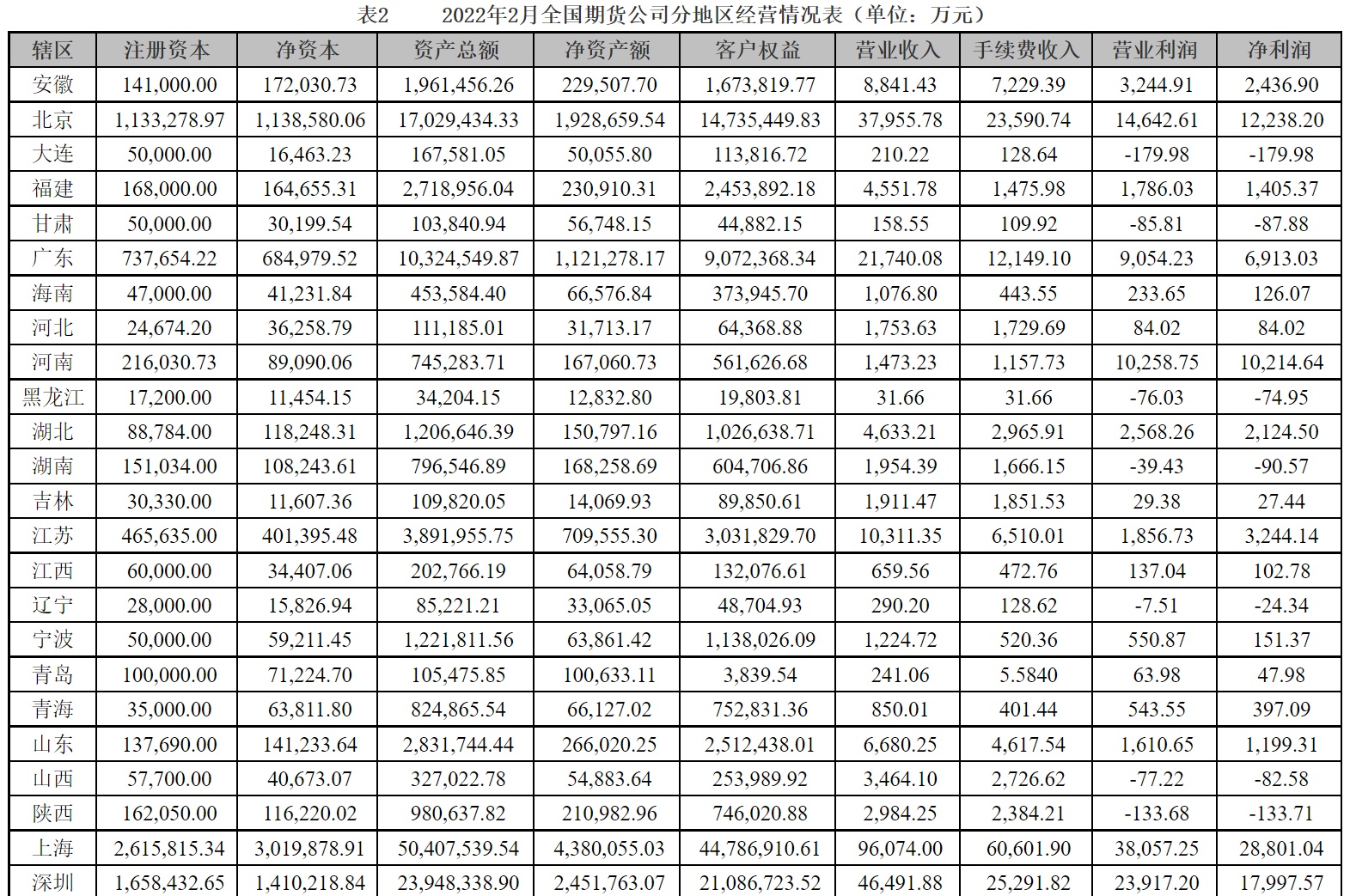 表2　　2022年2月全国期货公司分地区经营情况表（单位：万元）

| 辖区 | 注册资本 | 净资本 | 资产总额 | 净资产额 | 客户权益 | 营业收入 | 手续费收入 | 营业利润 | 净利润 |
|---|---|---|---|---|---|---|---|---|---|
| 安徽 | 141,000.00 | 172,030.73 | 1,961,456.26 | 229,507.70 | 1,673,819.77 | 8,841.43 | 7,229.39 | 3,244.91 | 2,436.90 |
| 北京 | 1,133,278.97 | 1,138,580.06 | 17,029,434.33 | 1,928,659.54 | 14,735,449.83 | 37,955.78 | 23,590.74 | 14,642.61 | 12,238.20 |
| 大连 | 50,000.00 | 16,463.23 | 167,581.05 | 50,055.80 | 113,816.72 | 210.22 | 128.64 | -179.98 | -179.98 |
| 福建 | 168,000.00 | 164,655.31 | 2,718,956.04 | 230,910.31 | 2,453,892.18 | 4,551.78 | 1,475.98 | 1,786.03 | 1,405.37 |
| 甘肃 | 50,000.00 | 30,199.54 | 103,840.94 | 56,748.15 | 44,882.15 | 158.55 | 109.92 | -85.81 | -87.88 |
| 广东 | 737,654.22 | 684,979.52 | 10,324,549.87 | 1,121,278.17 | 9,072,368.34 | 21,740.08 | 12,149.10 | 9,054.23 | 6,913.03 |
| 海南 | 47,000.00 | 41,231.84 | 453,584.40 | 66,576.84 | 373,945.70 | 1,076.80 | 443.55 | 233.65 | 126.07 |
| 河北 | 24,674.20 | 36,258.79 | 111,185.01 | 31,713.17 | 64,368.88 | 1,753.63 | 1,729.69 | 84.02 | 84.02 |
| 河南 | 216,030.73 | 89,090.06 | 745,283.71 | 167,060.73 | 561,626.68 | 1,473.23 | 1,157.73 | 10,258.75 | 10,214.64 |
| 黑龙江 | 17,200.00 | 11,454.15 | 34,204.15 | 12,832.80 | 19,803.81 | 31.66 | 31.66 | -76.03 | -74.95 |
| 湖北 | 88,784.00 | 118,248.31 | 1,206,646.39 | 150,797.16 | 1,026,638.71 | 4,633.21 | 2,965.91 | 2,568.26 | 2,124.50 |
| 湖南 | 151,034.00 | 108,243.61 | 796,546.89 | 168,258.69 | 604,706.86 | 1,954.39 | 1,666.15 | -39.43 | -90.57 |
| 吉林 | 30,330.00 | 11,607.36 | 109,820.05 | 14,069.93 | 89,850.61 | 1,911.47 | 1,851.53 | 29.38 | 27.44 |
| 江苏 | 465,635.00 | 401,395.48 | 3,891,955.75 | 709,555.30 | 3,031,829.70 | 10,311.35 | 6,510.01 | 1,856.73 | 3,244.14 |
| 江西 | 60,000.00 | 34,407.06 | 202,766.19 | 64,058.79 | 132,076.61 | 659.56 | 472.76 | 137.04 | 102.78 |
| 辽宁 | 28,000.00 | 15,826.94 | 85,221.21 | 33,065.05 | 48,704.93 | 290.20 | 128.62 | -7.51 | -24.34 |
| 宁波 | 50,000.00 | 59,211.45 | 1,221,811.56 | 63,861.42 | 1,138,026.09 | 1,224.72 | 520.36 | 550.87 | 151.37 |
| 青岛 | 100,000.00 | 71,224.70 | 105,475.85 | 100,633.11 | 3,839.54 | 241.06 | 5.5840 | 63.98 | 47.98 |
| 青海 | 35,000.00 | 63,811.80 | 824,865.54 | 66,127.02 | 752,831.36 | 850.01 | 401.44 | 543.55 | 397.09 |
| 山东 | 137,690.00 | 141,233.64 | 2,831,744.44 | 266,020.25 | 2,512,438.01 | 6,680.25 | 4,617.54 | 1,610.65 | 1,199.31 |
| 山西 | 57,700.00 | 40,673.07 | 327,022.78 | 54,883.64 | 253,989.92 | 3,464.10 | 2,726.62 | -77.22 | -82.58 |
| 陕西 | 162,050.00 | 116,220.02 | 980,637.82 | 210,982.96 | 746,020.88 | 2,984.25 | 2,384.21 | -133.68 | -133.71 |
| 上海 | 2,615,815.34 | 3,019,878.91 | 50,407,539.54 | 4,380,055.03 | 44,786,910.61 | 96,074.00 | 60,601.90 | 38,057.25 | 28,801.04 |
| 深圳 | 1,658,432.65 | 1,410,218.84 | 23,948,338.90 | 2,451,763.07 | 21,086,723.52 | 46,491.88 | 25,291.82 | 23,917.20 | 17,997.57 |